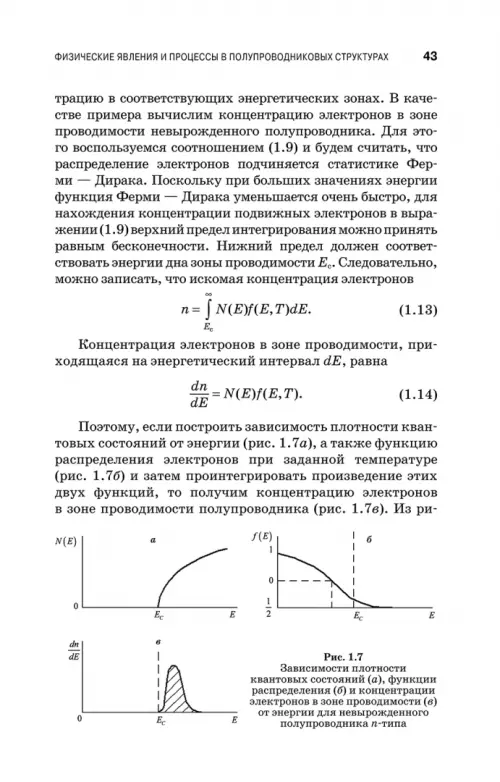 ФИЗИЧЕСКИЕ ЯВЛЕНИЯ И ПРОЦЕССЫ В ПОЛУПРОВОДНИКОВЫХ СТРУКТУРАХ 43

трацию в соответствующих энергетических зонах. В качестве примера вычислим концентрацию электронов в зоне проводимости невырожденного полупроводника. Для этого воспользуемся соотношением (1.9) и будем считать, что распределение электронов подчиняется статистике Ферми — Дирака. Поскольку при больших значениях энергии функция Ферми — Дирака уменьшается очень быстро, для нахождения концентрации подвижных электронов в выражении (1.9) верхний предел интегрирования можно принять равным бесконечности. Нижний предел должен соответствовать энергии дна зоны проводимости $E_c$. Следовательно, можно записать, что искомая концентрация электронов

$n = \int_{E_c}^{\infty} N(E)f(E,T)dE.$ (1.13)

Концентрация электронов в зоне проводимости, приходящаяся на энергетический интервал $dE$, равна

$\frac{dn}{dE} = N(E)f(E,T).$ (1.14)

Поэтому, если построить зависимость плотности квантовых состояний от энергии (рис. 1.7а), а также функцию распределения электронов при заданной температуре (рис. 1.7б) и затем проинтегрировать произведение этих двух функций, то получим концентрацию электронов в зоне проводимости полупроводника (рис. 1.7в). Из ри-

$N(E)$ а 0 $E_C$ $E$

$f(E)$ б 1 0 $\frac{1}{2}$ $E_C$ $E$

$\frac{dn}{dE}$ в 0 $E_C$ $E$

Рис. 1.7
Зависимости плотности квантовых состояний (а), функции распределения (б) и концентрации электронов в зоне проводимости (в) от энергии для невырожденного полупроводника $n$-типа